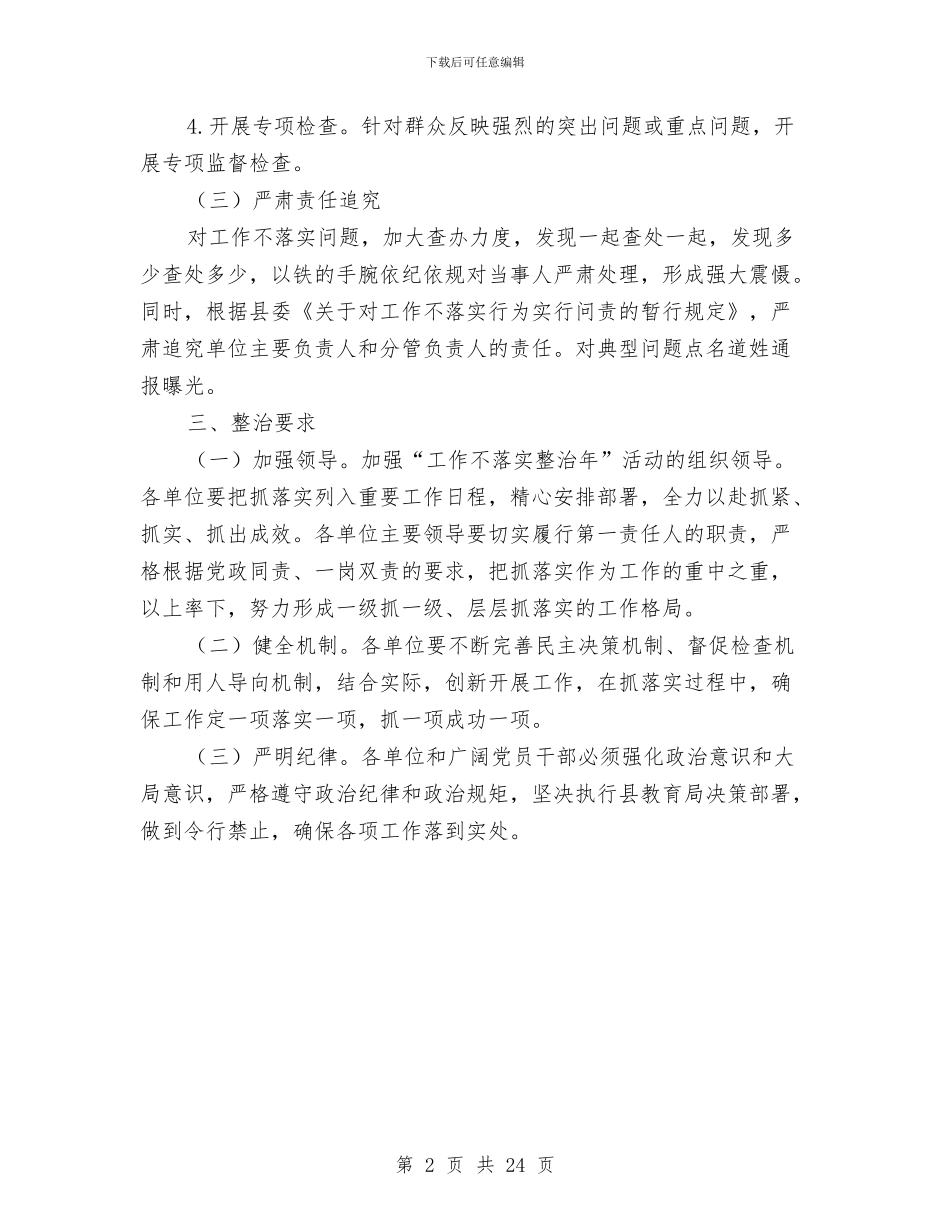 下载后可任意编辑

4.开展专项检查。针对群众反映强烈的突出问题或重点问题，开展专项监督检查。

（三）严肃责任追究

对工作不落实问题，加大查办力度，发现一起查处一起，发现多少查处多少，以铁的手腕依纪依规对当事人严肃处理，形成强大震慑。同时，根据县委《关于对工作不落实行为实行问责的暂行规定》，严肃追究单位主要负责人和分管负责人的责任。对典型问题点名道姓通报曝光。

三、整治要求

（一）加强领导。加强“工作不落实整治年”活动的组织领导。各单位要把抓落实列入重要工作日程，精心安排部署，全力以赴抓紧、抓实、抓出成效。各单位主要领导要切实履行第一责任人的职责，严格根据党政同责、一岗双责的要求，把抓落实作为工作的重中之重，以上率下，努力形成一级抓一级、层层抓落实的工作格局。

（二）健全机制。各单位要不断完善民主决策机制、督促检查机制和用人导向机制，结合实际，创新开展工作，在抓落实过程中，确保工作定一项落实一项，抓一项成功一项。

（三）严明纪律。各单位和广阔党员干部必须强化政治意识和大局意识，严格遵守政治纪律和政治规矩，坚决执行县教育局决策部署，做到令行禁止，确保各项工作落到实处。

第 2 页 共 24 页